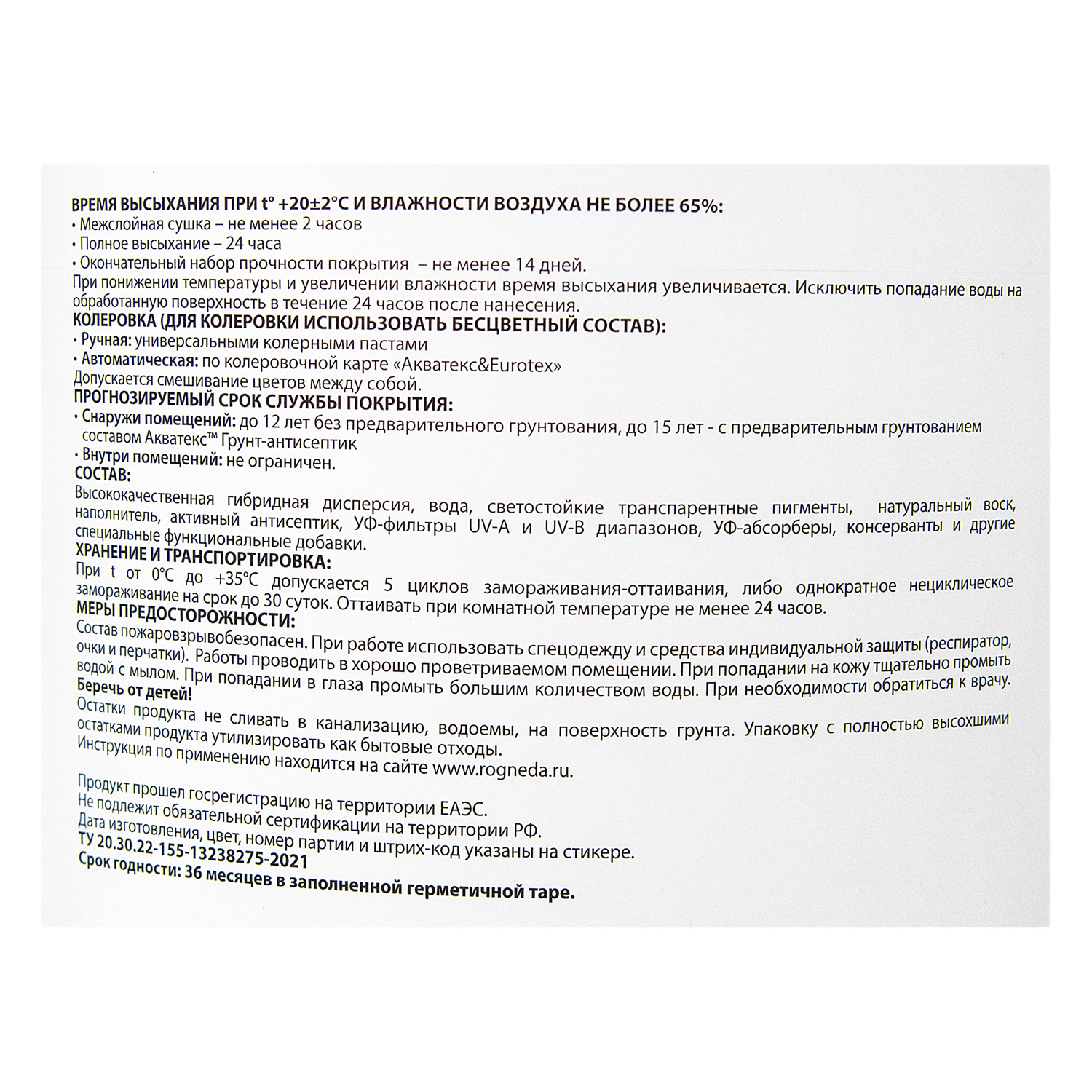 ВРЕМЯ ВЫСЫХАНИЯ ПРИ t° +20±2°С И ВЛАЖНОСТИ ВОЗДУХА НЕ БОЛЕЕ 65%:
• Межслойная сушка – не менее 2 часов
• Полное высыхание – 24 часа
• Окончательный набор прочности покрытия – не менее 14 дней.
При понижении температуры и увеличении влажности время высыхания увеличивается. Исключить попадание воды на обработанную поверхность в течение 24 часов после нанесения.
КОЛЕРОВКА (ДЛЯ КОЛЕРОВКИ ИСПОЛЬЗОВАТЬ БЕСЦВЕТНЫЙ СОСТАВ):
• Ручная: универсальными колерными пастами
• Автоматическая: по колеровочной карте «Акватекс&Eurotex»
Допускается смешивание цветов между собой.
ПРОГНОЗИРУЕМЫЙ СРОК СЛУЖБЫ ПОКРЫТИЯ:
• Снаружи помещений: до 12 лет без предварительного грунтования, до 15 лет - с предварительным грунтованием составом Акватекс™ Грунт-антисептик
• Внутри помещений: не ограничен.
СОСТАВ:
Высококачественная гибридная дисперсия, вода, светостойкие транспарентные пигменты, натуральный воск, наполнитель, активный антисептик, УФ-фильтры UV-A и UV-B диапазонов, УФ-абсорберы, консерванты и другие специальные функциональные добавки.
ХРАНЕНИЕ И ТРАНСПОРТИРОВКА:
При t от 0°С до +35°С допускается 5 циклов замораживания-оттаивания, либо однократное нециклическое замораживание на срок до 30 суток. Оттаивать при комнатной температуре не менее 24 часов.
МЕРЫ ПРЕДОСТОРОЖНОСТИ:
Состав пожаровзрывобезопасен. При работе использовать спецодежду и средства индивидуальной защиты (респиратор, очки и перчатки). Работы проводить в хорошо проветриваемом помещении. При попадании на кожу тщательно промыть водой с мылом. При попадании в глаза промыть большим количеством воды. При необходимости обратиться к врачу.
Беречь от детей!
Остатки продукта не сливать в канализацию, водоемы, на поверхность грунта. Упаковку с полностью высохшими остатками продукта утилизировать как бытовые отходы.
Инструкция по применению находится на сайте www.rogneda.ru.

Продукт прошел госрегистрацию на территории ЕАЭС.
Не подлежит обязательной сертификации на территории РФ.
Дата изготовления, цвет, номер партии и штрих-код указаны на стикере.
ТУ 20.30.22-155-13238275-2021
Срок годности: 36 месяцев в заполненной герметичной таре.